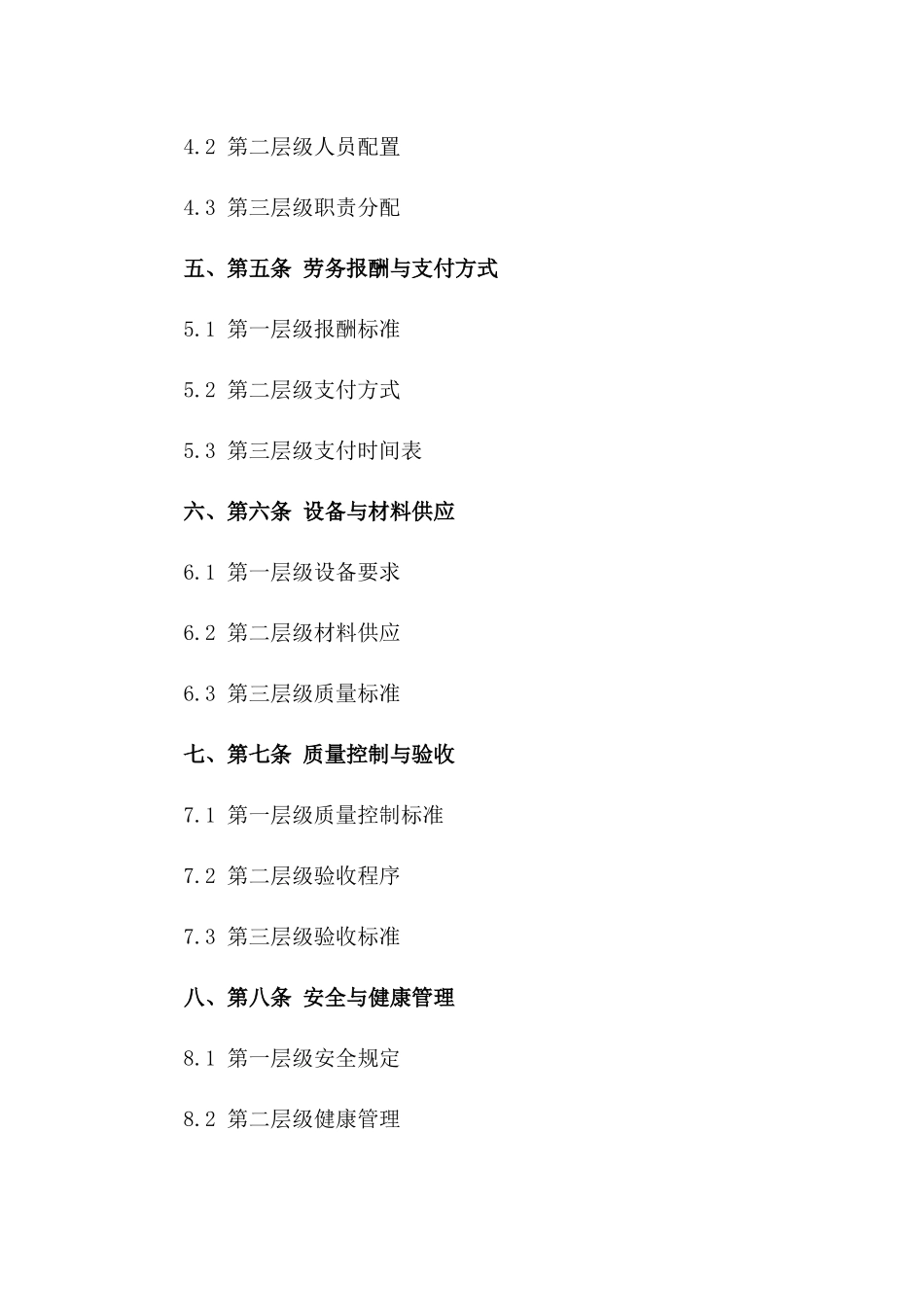 4.2 第二层级人员配置

4.3 第三层级职责分配

五、第五条 劳务报酬与支付方式

5.1 第一层级报酬标准

5.2 第二层级支付方式

5.3 第三层级支付时间表

六、第六条 设备与材料供应

6.1 第一层级设备要求

6.2 第二层级材料供应

6.3 第三层级质量标准

七、第七条 质量控制与验收

7.1 第一层级质量控制标准

7.2 第二层级验收程序

7.3 第三层级验收标准

八、第八条 安全与健康管理

8.1 第一层级安全规定

8.2 第二层级健康管理